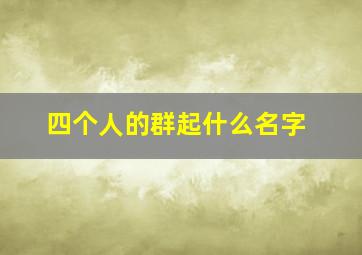 四个人的群起什么名字